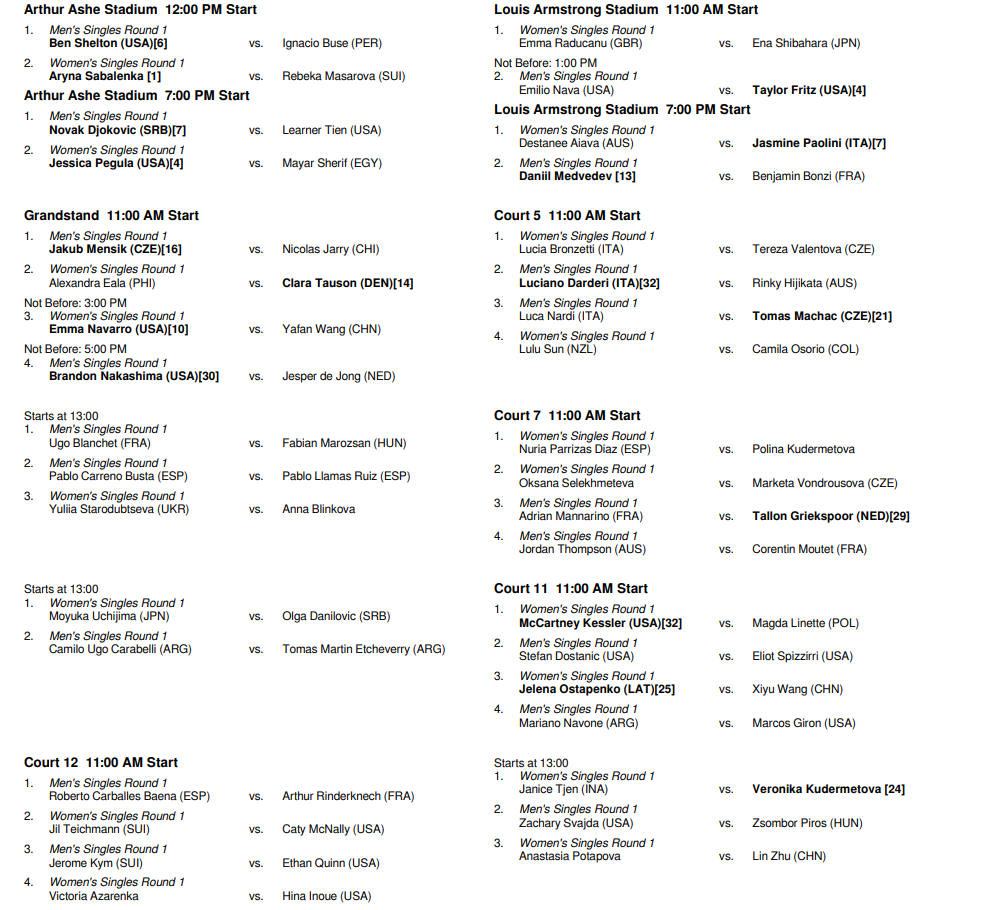 Arthur Ashe Stadium 12:00 PM Start

1. Men's Singles Round 1
Ben Shelton (USA)[6] vs. Ignacio Buse (PER)

2. Women's Singles Round 1
Aryna Sabalenka [1] vs. Rebeka Masarova (SUI)

Arthur Ashe Stadium 7:00 PM Start

1. Men's Singles Round 1
Novak Djokovic (SRB)[7] vs. Learner Tien (USA)

2. Women's Singles Round 1
Jessica Pegula (USA)[4] vs. Mayar Sherif (EGY)

Grandstand 11:00 AM Start

1. Men's Singles Round 1
Jakub Mensik (CZE)[16] vs. Nicolas Jarry (CHI)

2. Women's Singles Round 1
Alexandra Eala (PHI) vs. Clara Tauson (DEN)[14]

Not Before: 3:00 PM
3. Women's Singles Round 1
Emma Navarro (USA)[10] vs. Yafan Wang (CHN)

Not Before: 5:00 PM
4. Men's Singles Round 1
Brandon Nakashima (USA)[30] vs. Jesper de Jong (NED)

Starts at 13:00
1. Men's Singles Round 1
Ugo Blanchet (FRA) vs. Fabian Marozsan (HUN)

2. Men's Singles Round 1
Pablo Carreno Busta (ESP) vs. Pablo Llamas Ruiz (ESP)

3. Women's Singles Round 1
Yuliia Starodubtseva (UKR) vs. Anna Blinkova

Starts at 13:00
1. Women's Singles Round 1
Moyuka Uchijima (JPN) vs. Olga Danilovic (SRB)

2. Men's Singles Round 1
Camilo Ugo Carabelli (ARG) vs. Tomas Martin Etcheverry (ARG)

Court 12 11:00 AM Start

1. Men's Singles Round 1
Roberto Carballes Baena (ESP) vs. Arthur Rinderknech (FRA)

2. Women's Singles Round 1
Jil Teichmann (SUI) vs. Caty McNally (USA)

3. Men's Singles Round 1
Jerome Kym (SUI) vs. Ethan Quinn (USA)

4. Women's Singles Round 1
Victoria Azarenka vs. Hina Inoue (USA)

Louis Armstrong Stadium 11:00 AM Start

1. Women's Singles Round 1
Emma Raducanu (GBR) vs. Ena Shibahara (JPN)

Not Before: 1:00 PM
2. Men's Singles Round 1
Emilio Nava (USA) vs. Taylor Fritz (USA)[4]

Louis Armstrong Stadium 7:00 PM Start

1. Women's Singles Round 1
Destanee Aiava (AUS) vs. Jasmine Paolini (ITA)[7]

2. Men's Singles Round 1
Daniil Medvedev [13] vs. Benjamin Bonzi (FRA)

Court 5 11:00 AM Start

1. Women's Singles Round 1
Lucia Bronzetti (ITA) vs. Tereza Valentova (CZE)

2. Men's Singles Round 1
Luciano Darderi (ITA)[32] vs. Rinky Hijikata (AUS)

3. Men's Singles Round 1
Luca Nardi (ITA) vs. Tomas Machac (CZE)[21]

4. Women's Singles Round 1
Lulu Sun (NZL) vs. Camila Osorio (COL)

Court 7 11:00 AM Start

1. Women's Singles Round 1
Nuria Parrizas Diaz (ESP) vs. Polina Kudermetova

2. Women's Singles Round 1
Oksana Selekhmeteva vs. Marketa Vondrousova (CZE)

3. Men's Singles Round 1
Adrian Mannarino (FRA) vs. Tallon Griekspoor (NED)[29]

4. Men's Singles Round 1
Jordan Thompson (AUS) vs. Corentin Moutet (FRA)

Court 11 11:00 AM Start

1. Women's Singles Round 1
McCartney Kessler (USA)[32] vs. Magda Linette (POL)

2. Men's Singles Round 1
Stefan Dostanic (USA) vs. Eliot Spizzirri (USA)

3. Women's Singles Round 1
Jelena Ostapenko (LAT)[25] vs. Xiyu Wang (CHN)

4. Men's Singles Round 1
Mariano Navone (ARG) vs. Marcos Giron (USA)

Starts at 13:00
1. Women's Singles Round 1
Janice Tjen (INA) vs. Veronika Kudermetova [24]

2. Men's Singles Round 1
Zachary Svajda (USA) vs. Zsombor Piros (HUN)

3. Women's Singles Round 1
Anastasia Potapova vs. Lin Zhu (CHN)